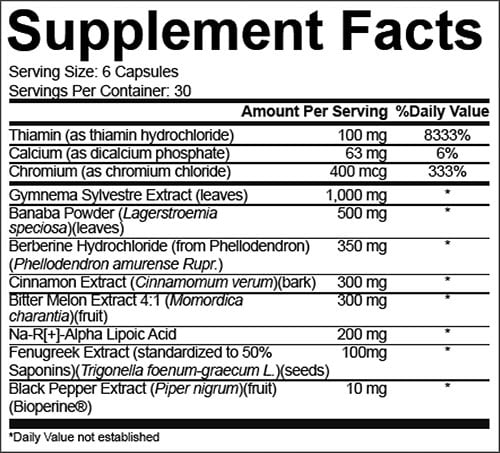 Supplement Facts

Serving Size: 6 Capsules
Servings Per Container: 30

| | Amount Per Serving | %Daily Value |
|---|---|---|
| Thiamin (as thiamin hydrochloride) | 100 mg | 8333% |
| Calcium (as dicalcium phosphate) | 63 mg | 6% |
| Chromium (as chromium chloride) | 400 mcg | 333% |
| Gymnema Sylvestre Extract (leaves) | 1,000 mg | * |
| Banaba Powder (Lagerstroemia speciosa)(leaves) | 500 mg | * |
| Berberine Hydrochloride (from Phellodendron) (Phellodendron amurense Rupr.) | 350 mg | * |
| Cinnamon Extract (Cinnamomum verum)(bark) | 300 mg | * |
| Bitter Melon Extract 4:1 (Momordica charantia)(fruit) | 300 mg | * |
| Na-R[+]-Alpha Lipoic Acid | 200 mg | * |
| Fenugreek Extract (standardized to 50% Saponins)(Trigonella foenum-graecum L.)(seeds) | 100mg | * |
| Black Pepper Extract (Piper nigrum)(fruit) (Bioperine®) | 10 mg | * |

*Daily Value not established